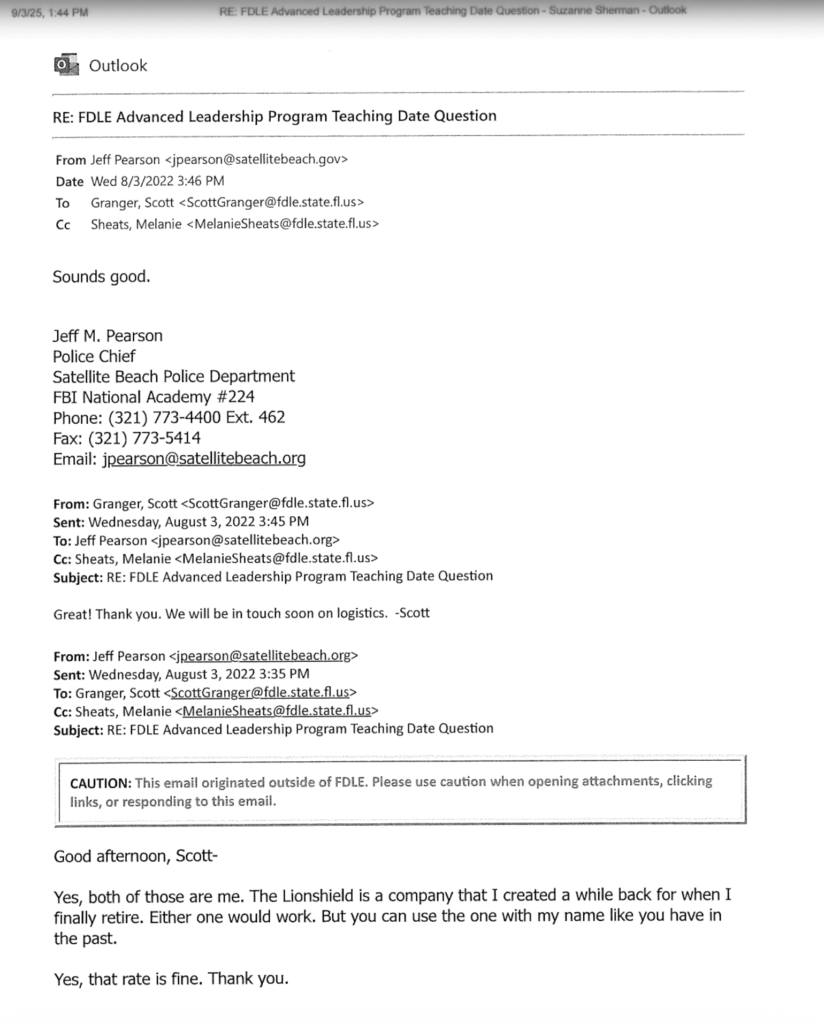 9/3/25, 1:44 PM RE: FDLE Advanced Leadership Program Teaching Date Question - Suzanne Sherman - Outlook

Outlook

RE: FDLE Advanced Leadership Program Teaching Date Question

From Jeff Pearson <jpearson@satellitebeach.gov>
Date Wed 8/3/2022 3:46 PM
To Granger, Scott <ScottGranger@fdle.state.fl.us>
Cc Sheats, Melanie <MelanieSheats@fdle.state.fl.us>

Sounds good.

Jeff M. Pearson
Police Chief
Satellite Beach Police Department
FBI National Academy #224
Phone: (321) 773-4400 Ext. 462
Fax: (321) 773-5414
Email: jpearson@satellitebeach.org

From: Granger, Scott <ScottGranger@fdle.state.fl.us>
Sent: Wednesday, August 3, 2022 3:45 PM
To: Jeff Pearson <jpearson@satellitebeach.org>
Cc: Sheats, Melanie <MelanieSheats@fdle.state.fl.us>
Subject: RE: FDLE Advanced Leadership Program Teaching Date Question

Great! Thank you. We will be in touch soon on logistics. -Scott

From: Jeff Pearson <jpearson@satellitebeach.org>
Sent: Wednesday, August 3, 2022 3:35 PM
To: Granger, Scott <ScottGranger@fdle.state.fl.us>
Cc: Sheats, Melanie <MelanieSheats@fdle.state.fl.us>
Subject: RE: FDLE Advanced Leadership Program Teaching Date Question

CAUTION: This email originated outside of FDLE. Please use caution when opening attachments, clicking links, or responding to this email.

Good afternoon, Scott-

Yes, both of those are me. The Lionshield is a company that I created a while back for when I finally retire. Either one would work. But you can use the one with my name like you have in the past.

Yes, that rate is fine. Thank you.